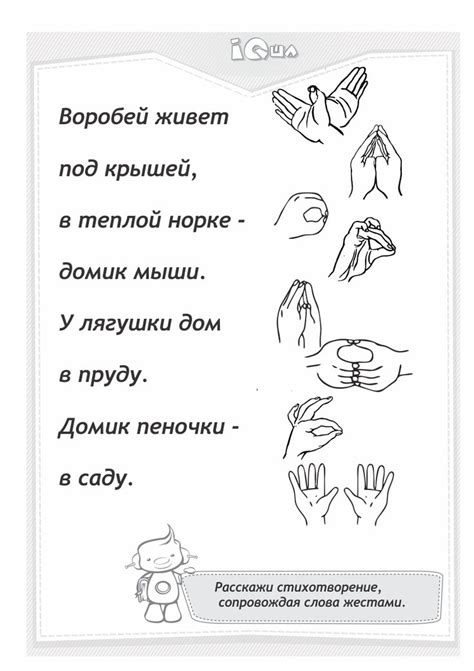 iQша

Воробей живет

под крышей,

в теплой норке -

домик мыши.

У лягушки дом

в пруду.

Домик пеночки -

в саду.

Расскажи стихотворение, сопровождая слова жестами.